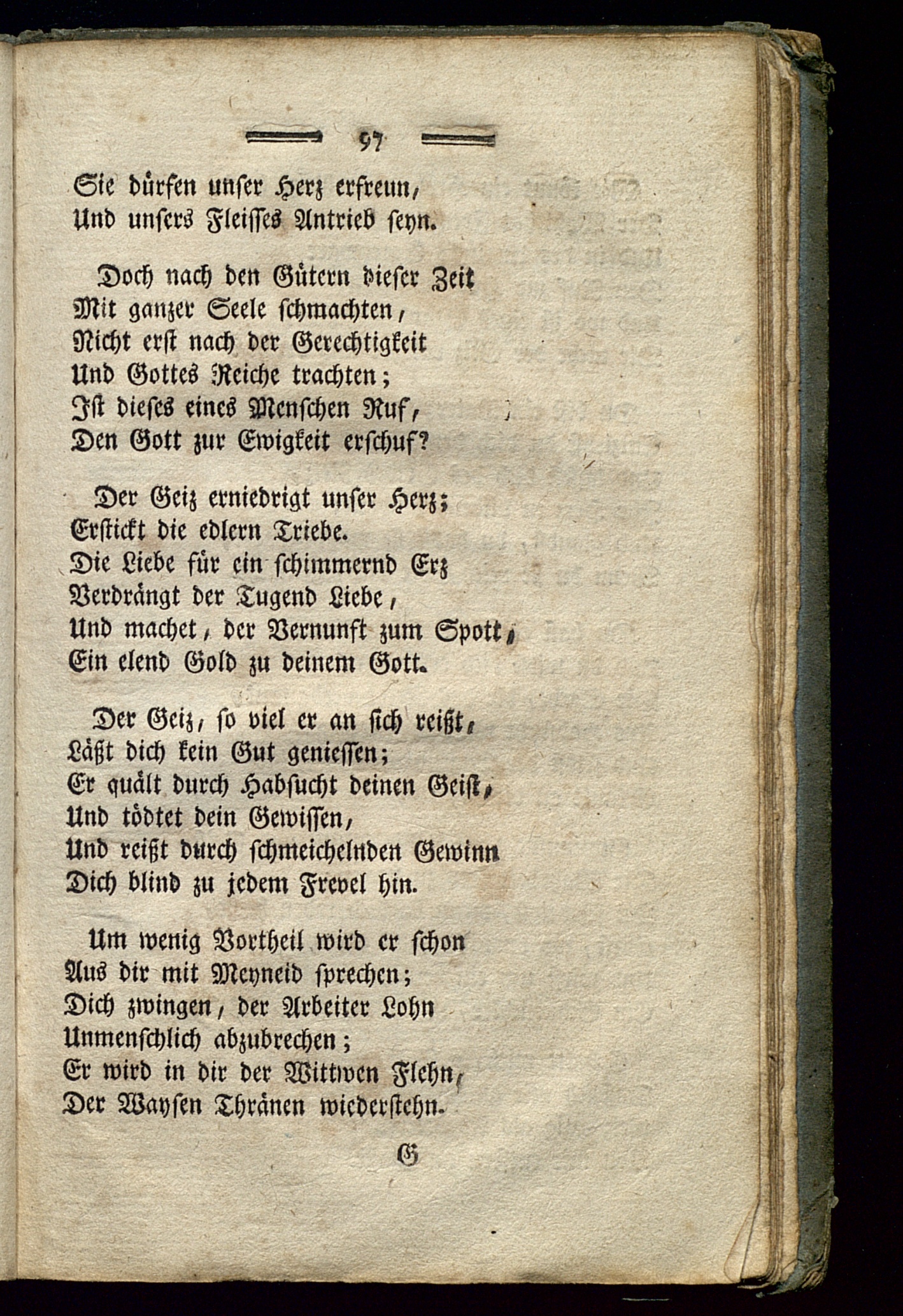 97

Sie dürfen unser Herz erfreun,
Und unsers Fleisses Antrieb seyn.

Doch nach den Gütern dieser Zeit
Mit ganzer Seele schmachten,
Nicht erst nach der Gerechtigkeit
Und Gottes Reiche trachten;
Ist dieses eines Menschen Ruf,
Den Gott zur Ewigkeit erschuf?

Der Geiz erniedrigt unser Herz;
Erstickt die edlern Triebe.
Die Liebe für ein schimmernd Erz
Verdrängt der Tugend Liebe,
Und machet, der Vernunft zum Spott,
Ein elend Gold zu deinem Gott.

Der Geiz, so viel er an sich reißt,
Läßt dich kein Gut geniessen;
Er quält durch Habsucht deinen Geist,
Und tödtet dein Gewissen,
Und reißt durch schmeichelnden Gewinn
Dich blind zu jedem Frevel hin.

Um wenig Vortheil wird er schon
Aus dir mit Meyneid sprechen;
Dich zwingen, der Arbeiter Lohn
Unmenschlich abzubrechen;
Er wird in dir der Wittwen Flehn,
Der Waysen Thränen wiederstehn.

G